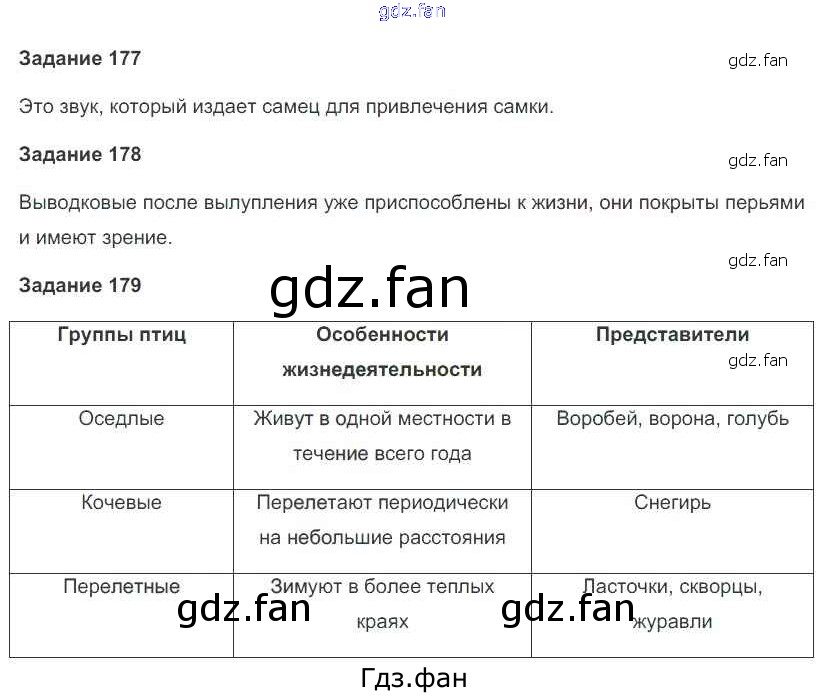 Задание 177

Это звук, который издает самец для привлечения самки.

Задание 178

Выводковые после вылупления уже приспособлены к жизни, они покрыты перьями и имеют зрение.

Задание 179

| Группы птиц | Особенности жизнедеятельности | Представители |
|---|---|---|
| Оседлые | Живут в одной местности в течение всего года | Воробей, ворона, голубь |
| Кочевые | Перелетают периодически на небольшие расстояния | Снегирь |
| Перелетные | Зимуют в более теплых краях | Ласточки, скворцы, журавли |

Гдз.фан

gdz.fan